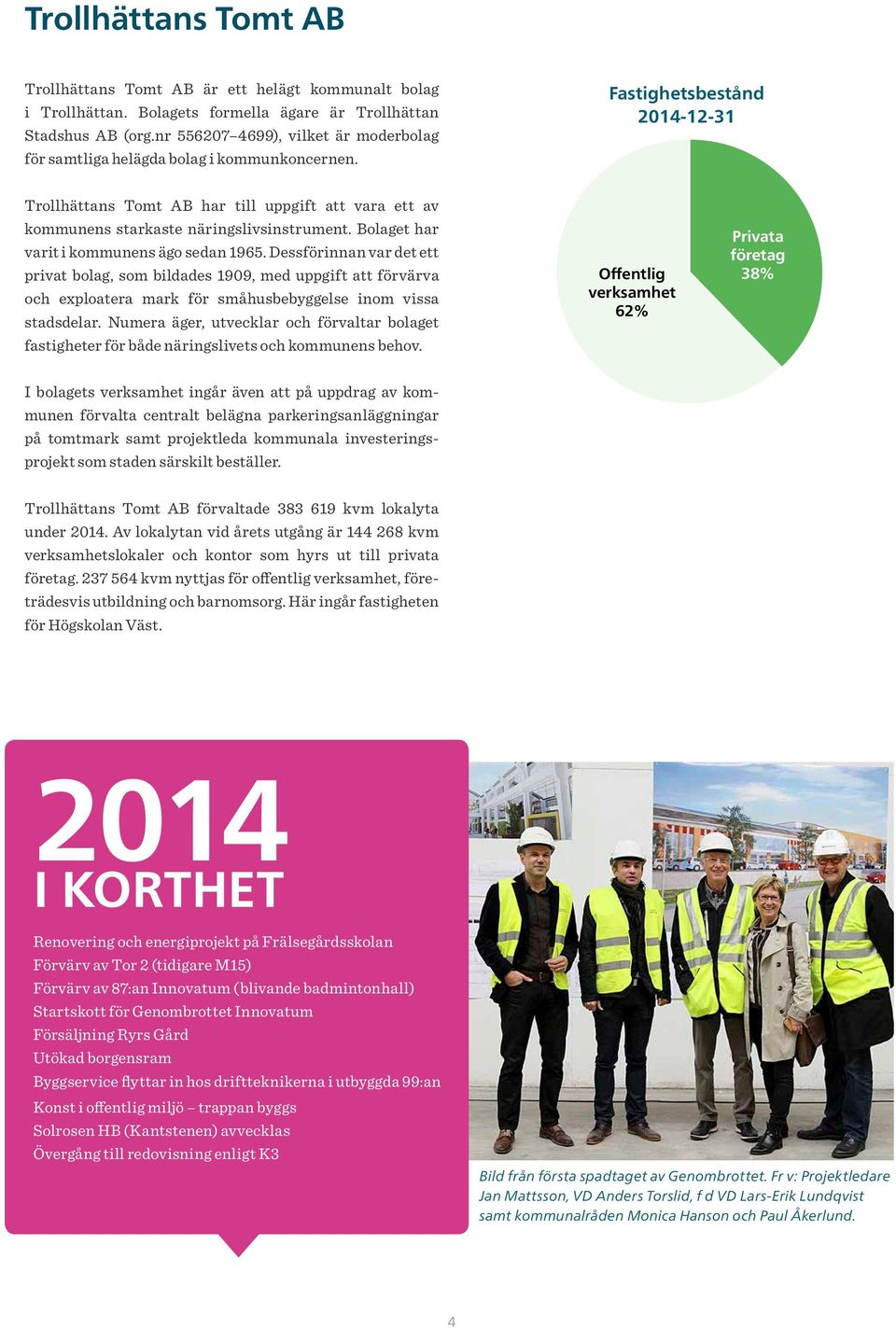 Trollhättans Tomt AB

Trollhättans Tomt AB är ett helägt kommunalt bolag i Trollhättan. Bolagets formella ägare är Trollhättan Stadshus AB (org.nr 556207–4699), vilket är moderbolag för samtliga helägda bolag i kommunkoncernen.

Trollhättans Tomt AB har till uppgift att vara ett av kommunens starkaste näringslivsinstrument. Bolaget har varit i kommunens ägo sedan 1965. Dessförinnan var det ett privat bolag, som bildades 1909, med uppgift att förvärva och exploatera mark för småhusbebyggelse inom vissa stadsdelar. Numera äger, utvecklar och förvaltar bolaget fastigheter för både näringslivets och kommunens behov.

I bolagets verksamhet ingår även att på uppdrag av kommunen förvalta centralt belägna parkeringsanläggningar på tomtmark samt projektleda kommunala investeringsprojekt som staden särskilt beställer.

Trollhättans Tomt AB förvaltade 383 619 kvm lokalyta under 2014. Av lokalytan vid årets utgång är 144 268 kvm verksamhetslokaler och kontor som hyrs ut till privata företag. 237 564 kvm nyttjas för offentlig verksamhet, företrädesvis utbildning och barnomsorg. Här ingår fastigheten för Högskolan Väst.

Fastighetsbestånd
2014-12-31

Offentlig verksamhet 62%

Privata företag 38%

2014
I KORTHET

Renovering och energiprojekt på Frälsegårdsskolan
Förvärv av Tor 2 (tidigare M15)
Förvärv av 87:an Innovatum (blivande badmintonhall)
Startskott för Genombrottet Innovatum
Försäljning Ryrs Gård
Utökad borgensram
Byggservice flyttar in hos driftteknikerna i utbyggda 99:an
Konst i offentlig miljö – trappan byggs
Solrosen HB (Kantstenen) avvecklas
Övergång till redovisning enligt K3

Bild från första spadtaget av Genombrottet. Fr v: Projektledare Jan Mattsson, VD Anders Torslid, f d VD Lars-Erik Lundqvist samt kommunalråden Monica Hanson och Paul Åkerlund.

4